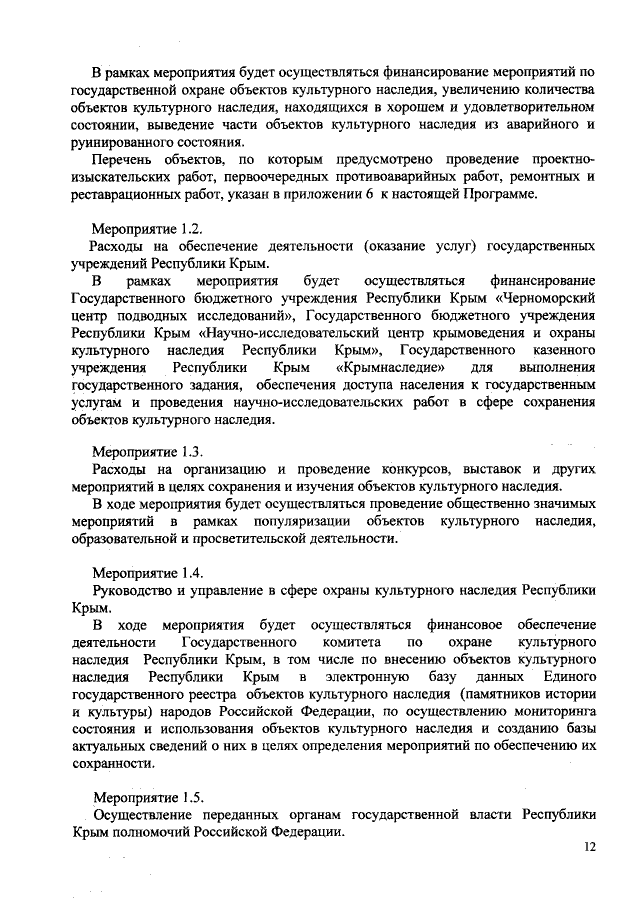 В рамках мероприятия будет осуществляться финансирование мероприятий по государственной охране объектов культурного наследия, увеличению количества объектов культурного наследия, находящихся в хорошем и удовлетворительном состоянии, выведение части объектов культурного наследия из аварийного и руинированного состояния.

Перечень объектов, по которым предусмотрено проведение проектно-изыскательских работ, первоочередных противоаварийных работ, ремонтных и реставрационных работ, указан в приложении 6 к настоящей Программе.

Мероприятие 1.2.

Расходы на обеспечение деятельности (оказание услуг) государственных учреждений Республики Крым.

В рамках мероприятия будет осуществляться финансирование Государственного бюджетного учреждения Республики Крым «Черноморский центр подводных исследований», Государственного бюджетного учреждения Республики Крым «Научно-исследовательский центр крымоведения и охраны культурного наследия Республики Крым», Государственного казенного учреждения Республики Крым «Крымнаследие» для выполнения государственного задания, обеспечения доступа населения к государственным услугам и проведения научно-исследовательских работ в сфере сохранения объектов культурного наследия.

Мероприятие 1.3.

Расходы на организацию и проведение конкурсов, выставок и других мероприятий в целях сохранения и изучения объектов культурного наследия.

В ходе мероприятия будет осуществляться проведение общественно значимых мероприятий в рамках популяризации объектов культурного наследия, образовательной и просветительской деятельности.

Мероприятие 1.4.

Руководство и управление в сфере охраны культурного наследия Республики Крым.

В ходе мероприятия будет осуществляться финансовое обеспечение деятельности Государственного комитета по охране культурного наследия Республики Крым, в том числе по внесению объектов культурного наследия Республики Крым в электронную базу данных Единого государственного реестра объектов культурного наследия (памятников истории и культуры) народов Российской Федерации, по осуществлению мониторинга состояния и использования объектов культурного наследия и созданию базы актуальных сведений о них в целях определения мероприятий по обеспечению их сохранности.

Мероприятие 1.5.

Осуществление переданных органам государственной власти Республики Крым полномочий Российской Федерации.

12